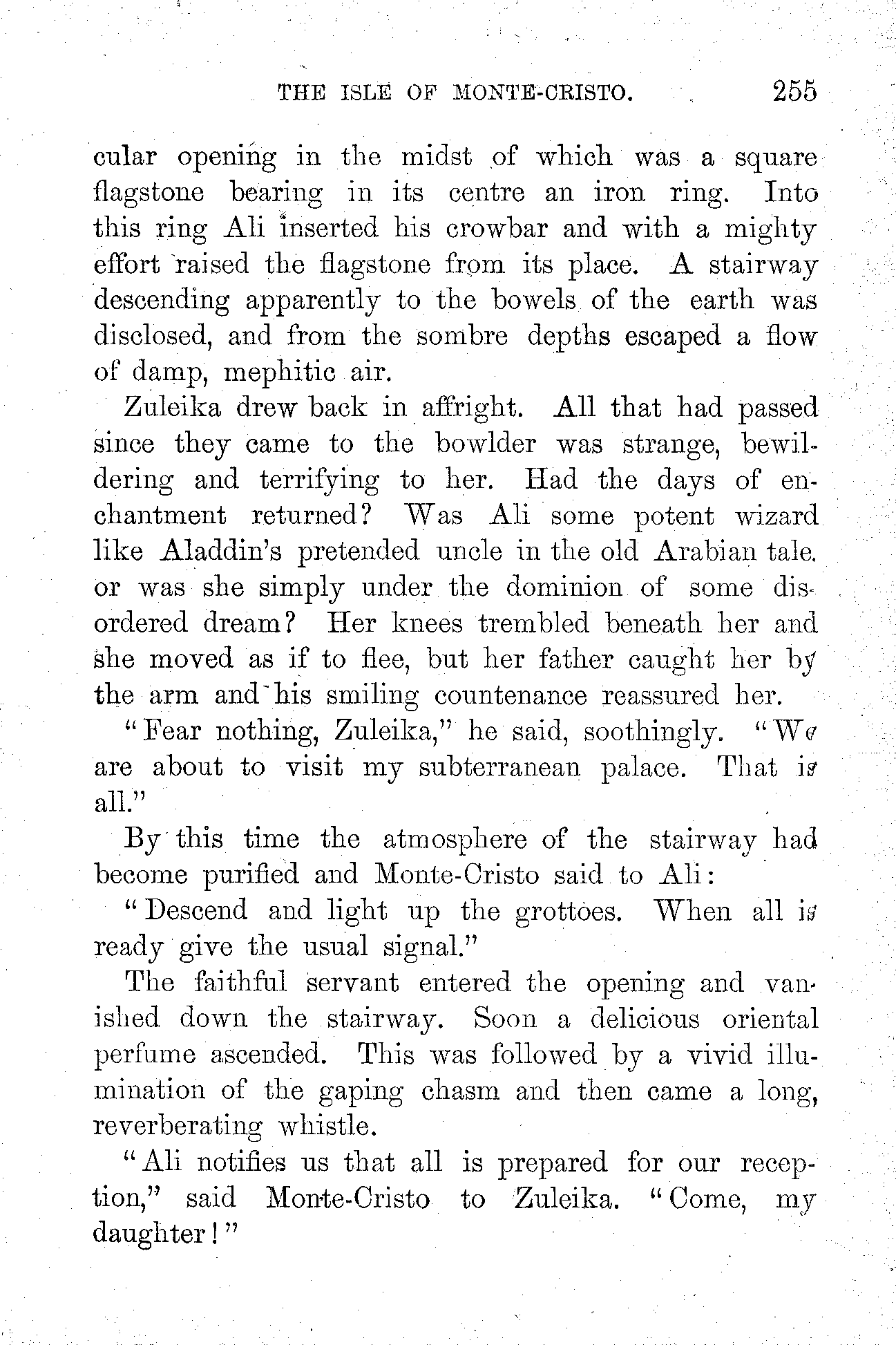 THE ISLE OF MONTE-CRISTO. 255

cular opening in the midst of which was a square flagstone bearing in its centre an iron ring. Into this ring Ali inserted his crowbar and with a mighty effort raised the flagstone from its place. A stairway descending apparently to the bowels of the earth was disclosed, and from the sombre depths escaped a flow of damp, mephitic air.

Zuleika drew back in affright. All that had passed since they came to the bowlder was strange, bewildering and terrifying to her. Had the days of enchantment returned? Was Ali some potent wizard like Aladdin's pretended uncle in the old Arabian tale. or was she simply under the dominion of some disordered dream? Her knees trembled beneath her and she moved as if to flee, but her father caught her by the arm and his smiling countenance reassured her.

"Fear nothing, Zuleika," he said, soothingly. "We are about to visit my subterranean palace. That is all."

By this time the atmosphere of the stairway had become purified and Monte-Cristo said to Ali:

"Descend and light up the grottoes. When all is ready give the usual signal."

The faithful servant entered the opening and vanished down the stairway. Soon a delicious oriental perfume ascended. This was followed by a vivid illumination of the gaping chasm and then came a long, reverberating whistle.

"Ali notifies us that all is prepared for our reception," said Monte-Cristo to Zuleika. "Come, my daughter!"